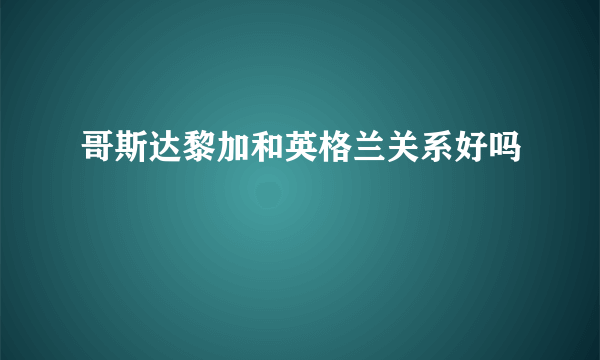 哥斯达黎加和英格兰关系好吗